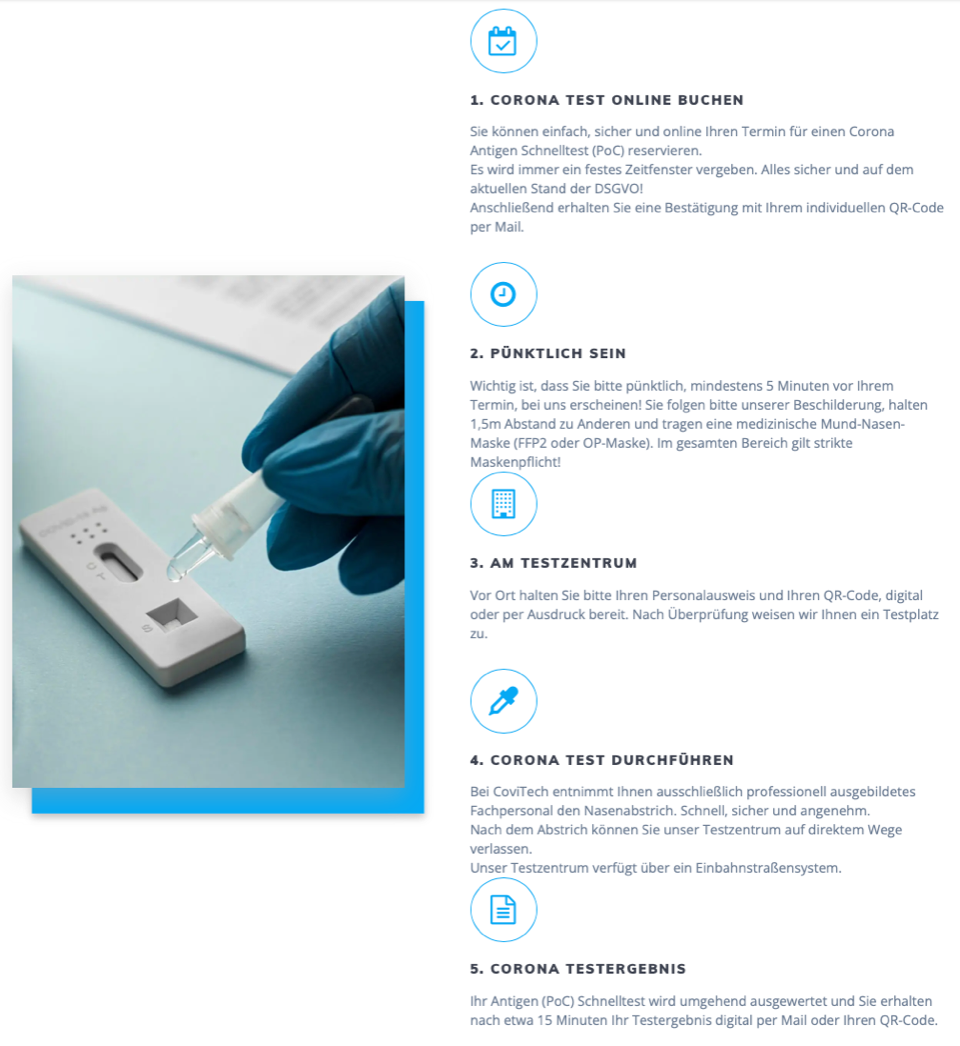 1. CORONA TEST ONLINE BUCHEN

Sie können einfach, sicher und online Ihren Termin für einen Corona Antigen Schnelltest (PoC) reservieren.
Es wird immer ein festes Zeitfenster vergeben. Alles sicher und auf dem aktuellen Stand der DSGVO!
Anschließend erhalten Sie eine Bestätigung mit Ihrem individuellen QR-Code per Mail.

2. PÜNKTLICH SEIN

Wichtig ist, dass Sie bitte pünktlich, mindestens 5 Minuten vor Ihrem Termin, bei uns erscheinen! Sie folgen bitte unserer Beschilderung, halten 1,5m Abstand zu Anderen und tragen eine medizinische Mund-Nasen-Maske (FFP2 oder OP-Maske). Im gesamten Bereich gilt strikte Maskenpflicht!

3. AM TESTZENTRUM

Vor Ort halten Sie bitte Ihren Personalausweis und Ihren QR-Code, digital oder per Ausdruck bereit. Nach Überprüfung weisen wir Ihnen ein Testplatz zu.

4. CORONA TEST DURCHFÜHREN

Bei CoviTech entnimmt Ihnen ausschließlich professionell ausgebildetes Fachpersonal den Nasenabstrich. Schnell, sicher und angenehm.
Nach dem Abstrich können Sie unser Testzentrum auf direktem Wege verlassen.
Unser Testzentrum verfügt über ein Einbahnstraßensystem.

5. CORONA TESTERGEBNIS

Ihr Antigen (PoC) Schnelltest wird umgehend ausgewertet und Sie erhalten nach etwa 15 Minuten Ihr Testergebnis digital per Mail oder Ihren QR-Code.